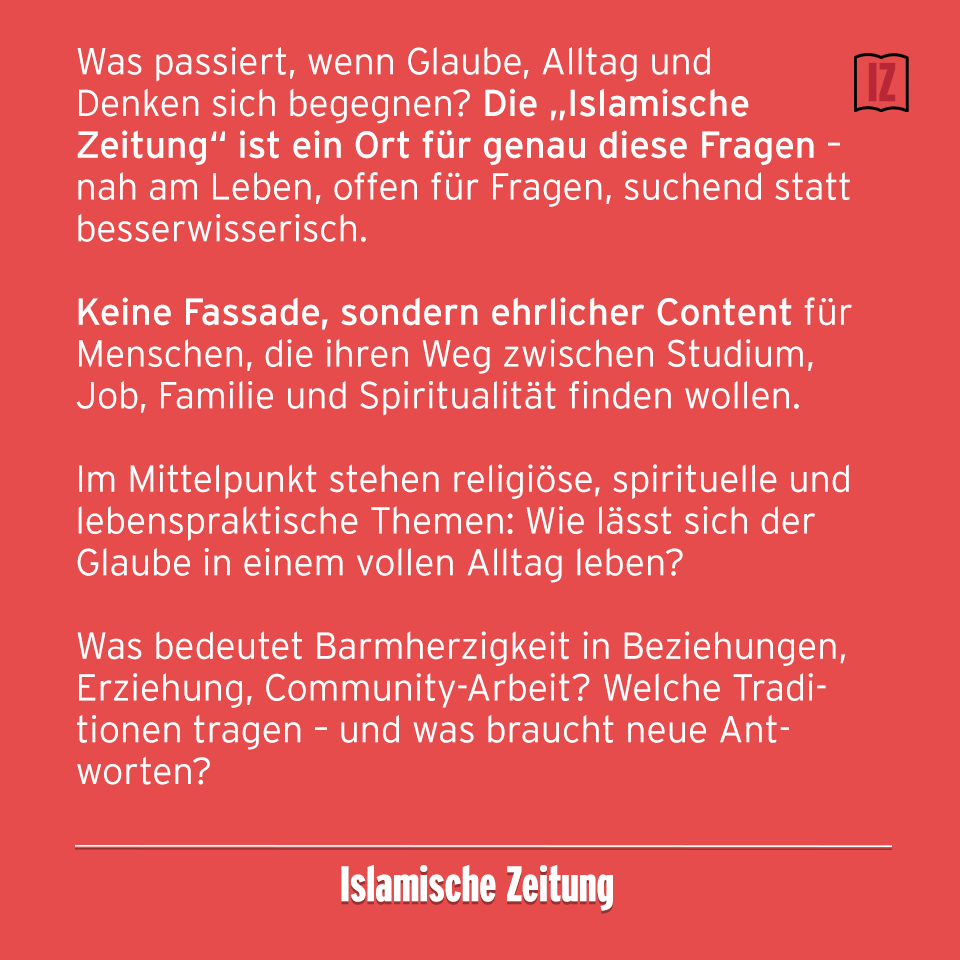 IZ

Was passiert, wenn Glaube, Alltag und Denken sich begegnen? Die „Islamische Zeitung“ ist ein Ort für genau diese Fragen – nah am Leben, offen für Fragen, suchend statt besserwisserisch.

Keine Fassade, sondern ehrlicher Content für Menschen, die ihren Weg zwischen Studium, Job, Familie und Spiritualität finden wollen.

Im Mittelpunkt stehen religiöse, spirituelle und lebenspraktische Themen: Wie lässt sich der Glaube in einem vollen Alltag leben?

Was bedeutet Barmherzigkeit in Beziehungen, Erziehung, Community-Arbeit? Welche Traditionen tragen – und was braucht neue Antworten?

Islamische Zeitung